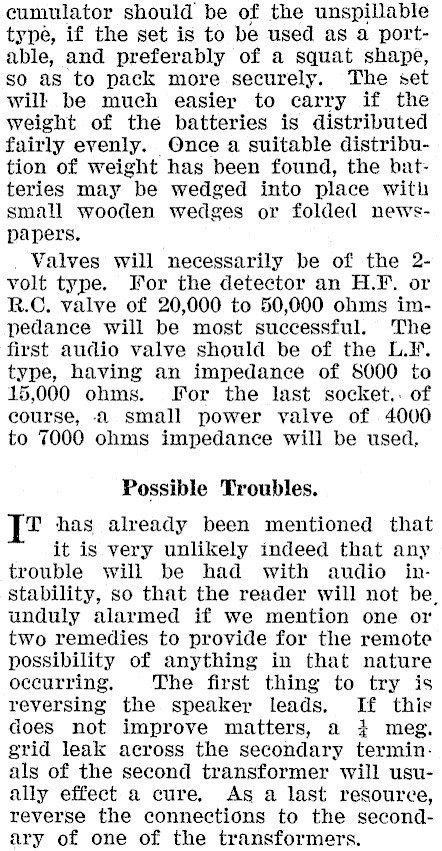 cumulator should be of the unspillable type, if the set is to be used as a portable, and preferably of a squat shape, so as to pack more securely. The set will be much easier to carry if the weight of the batteries is distributed fairly evenly. Once a suitable distribution of weight has been found, the batteries may be wedged into place with small wooden wedges or folded newspapers.

Valves will necessarily be of the 2-volt type. For the detector an H.F. or R.C. valve of 20,000 to 50,000 ohms impedance will be most successful. The first audio valve should be of the L.F. type, having an impedance of 8000 to 15,000 ohms. For the last socket, of course, a small power valve of 4000 to 7000 ohms impedance will be used.

Possible Troubles.

IT has already been mentioned that it is very unlikely indeed that any trouble will be had with audio instability, so that the reader will not be unduly alarmed if we mention one or two remedies to provide for the remote possibility of anything in that nature occurring. The first thing to try is reversing the speaker leads. If this does not improve matters, a $\frac{1}{4}$ meg. grid leak across the secondary terminals of the second transformer will usually effect a cure. As a last resource, reverse the connections to the secondary of one of the transformers.